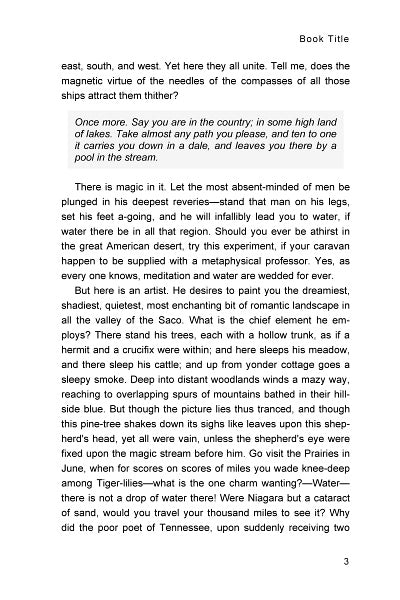 Book Title

east, south, and west. Yet here they all unite. Tell me, does the magnetic virtue of the needles of the compasses of all those ships attract them thither?

Once more. Say you are in the country; in some high land of lakes. Take almost any path you please, and ten to one it carries you down in a dale, and leaves you there by a pool in the stream.

There is magic in it. Let the most absent-minded of men be plunged in his deepest reveries—stand that man on his legs, set his feet a-going, and he will infallibly lead you to water, if water there be in all that region. Should you ever be athirst in the great American desert, try this experiment, if your caravan happen to be supplied with a metaphysical professor. Yes, as every one knows, meditation and water are wedded for ever.

But here is an artist. He desires to paint you the dreamiest, shadiest, quietest, most enchanting bit of romantic landscape in all the valley of the Saco. What is the chief element he employs? There stand his trees, each with a hollow trunk, as if a hermit and a crucifix were within; and here sleeps his meadow, and there sleep his cattle; and up from yonder cottage goes a sleepy smoke. Deep into distant woodlands winds a mazy way, reaching to overlapping spurs of mountains bathed in their hillside blue. But though the picture lies thus tranced, and though this pine-tree shakes down its sighs like leaves upon this shepherd's head, yet all were vain, unless the shepherd's eye were fixed upon the magic stream before him. Go visit the Prairies in June, when for scores on scores of miles you wade knee-deep among Tiger-lilies—what is the one charm wanting?—Water—there is not a drop of water there! Were Niagara but a cataract of sand, would you travel your thousand miles to see it? Why did the poor poet of Tennessee, upon suddenly receiving two

3